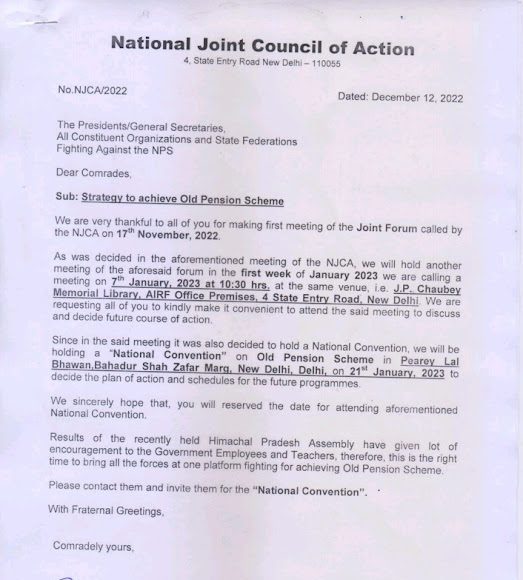 National Joint Council of Action
4, State Entry Road New Delhi – 110055

No.NJCA/2022

Dated: December 12, 2022

The Presidents/General Secretaries,
All Constituent Organizations and State Federations
Fighting Against the NPS

Dear Comrades,

Sub: Strategy to achieve Old Pension Scheme

We are very thankful to all of you for making first meeting of the Joint Forum called by the NJCA on 17$^{th}$ November, 2022.

As was decided in the aforementioned meeting of the NJCA, we will hold another meeting of the aforesaid forum in the first week of January 2023 we are calling a meeting on 7$^{th}$ January, 2023 at 10:30 hrs. at the same venue, i.e. J.P. Chaubey Memorial Library, AIRF Office Premises, 4 State Entry Road, New Delhi. We are requesting all of you to kindly make it convenient to attend the said meeting to discuss and decide future course of action.

Since in the said meeting it was also decided to hold a National Convention, we will be holding a "National Convention" on Old Pension Scheme in Pearey Lal Bhawan,Bahadur Shah Zafar Marg, New Delhi, Delhi, on 21$^{st}$ January, 2023 to decide the plan of action and schedules for the future programmes.

We sincerely hope that, you will reserved the date for attending aforementioned National Convention.

Results of the recently held Himachal Pradesh Assembly have given lot of encouragement to the Government Employees and Teachers, therefore, this is the right time to bring all the forces at one platform fighting for achieving Old Pension Scheme.

Please contact them and invite them for the "National Convention".

With Fraternal Greetings,

Comradely yours,